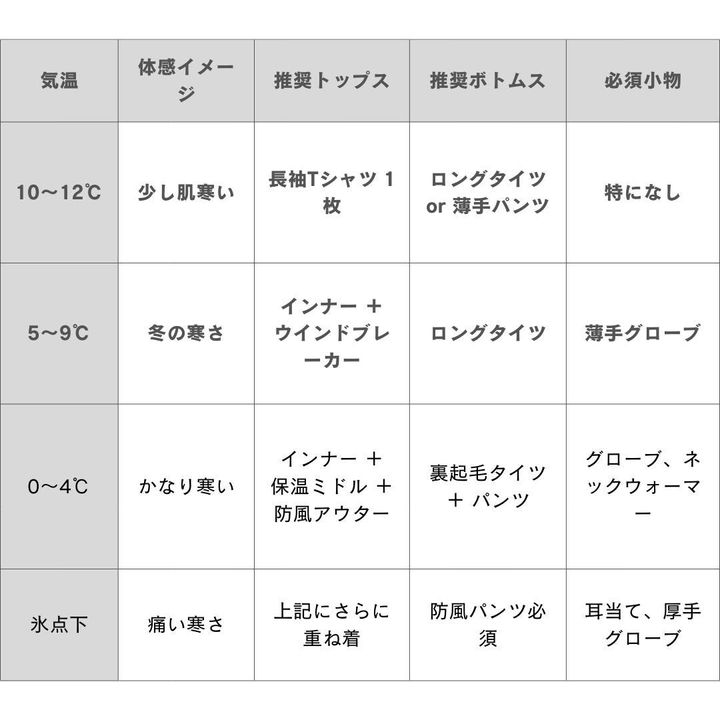 | 気温 | 体感イメージ | 推奨トップス | 推奨ボトムス | 必須小物 |
|---|---|---|---|---|
| 10〜12℃ | 少し肌寒い | 長袖Tシャツ1枚 | ロングタイツor薄手パンツ | 特になし |
| 5〜9℃ | 冬の寒さ | インナー＋ウインドブレーカー | ロングタイツ | 薄手グローブ |
| 0〜4℃ | かなり寒い | インナー＋保温ミドル＋防風アウター | 裏起毛タイツ＋パンツ | グローブ、ネックウォーマー |
| 氷点下 | 痛い寒さ | 上記にさらに重ね着 | 防風パンツ必須 | 耳当て、厚手グローブ |